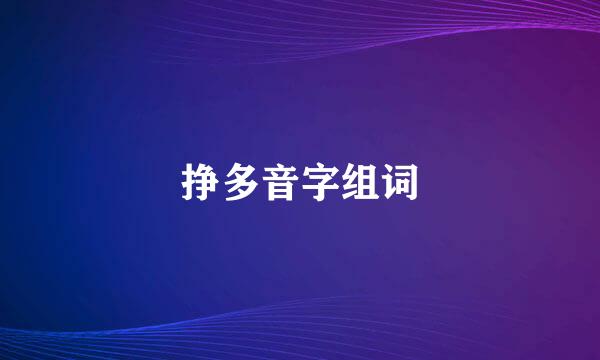 挣多音字组词